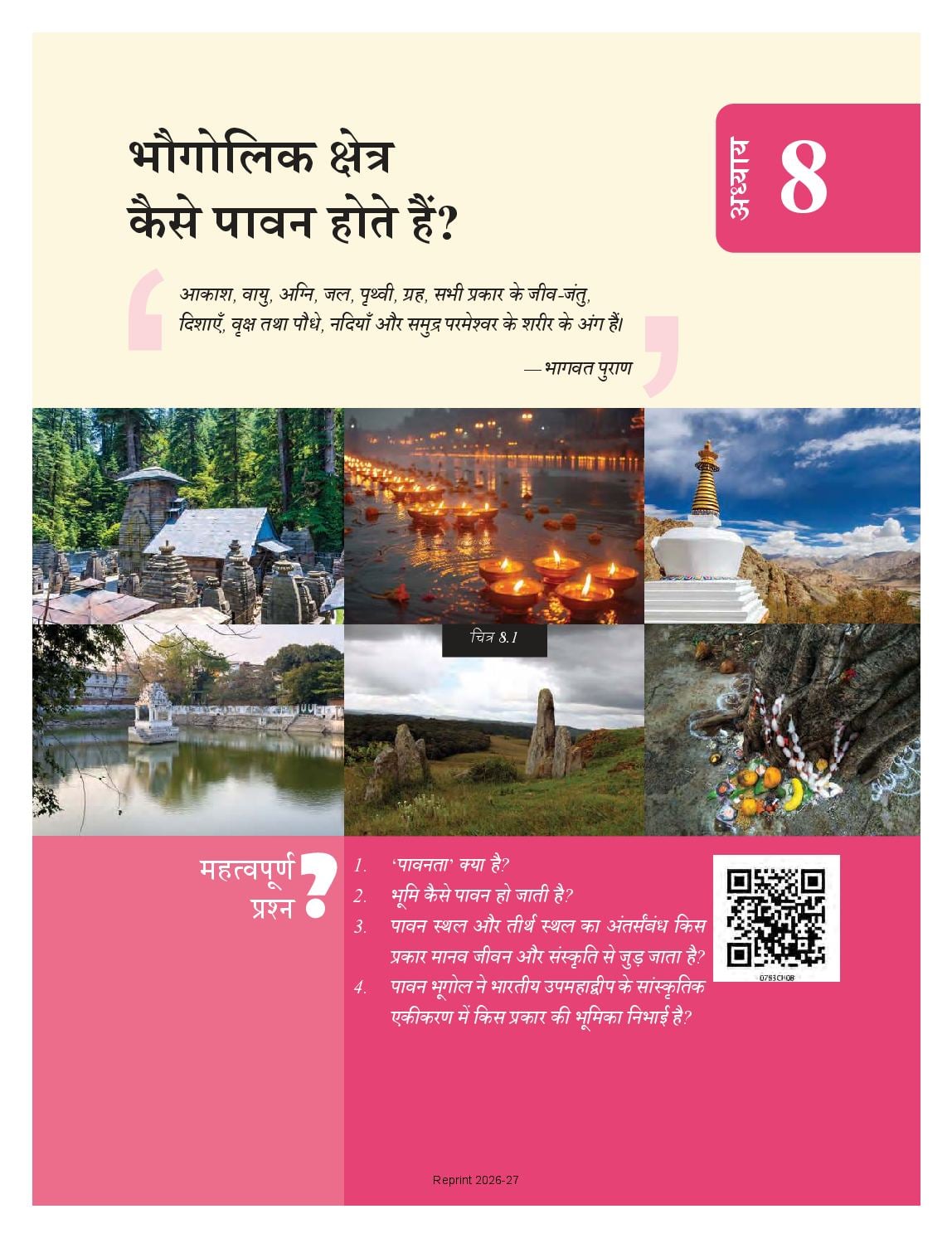 भौगोलिक क्षेत्र
कैसे पावन होते हैं?

अध्याय 8

आकाश, वायु, अग्नि, जल, पृथ्वी, ग्रह, सभी प्रकार के जीव-जंतु, दिशाएँ, वृक्ष तथा पौधे, नदियाँ और समुद्र परमेश्वर के शरीर के अंग हैं।

— भागवत पुराण

चित्र 8.1

महत्वपूर्ण प्रश्न ?

1. 'पावनता' क्या है?
2. भूमि कैसे पावन हो जाती है?
3. पावन स्थल और तीर्थ स्थल का अंतर्संबंध किस प्रकार मानव जीवन और संस्कृति से जुड़ जाता है?
4. पावन भूगोल ने भारतीय उपमहाद्वीप के सांस्कृतिक एकीकरण में किस प्रकार की भूमिका निभाई है?

0783CH08

Reprint 2026-27